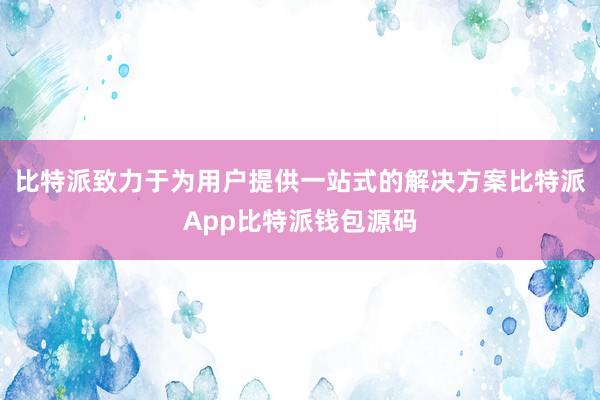 比特派致力于为用户提供一站式的解决方案比特派App比特派钱包源码